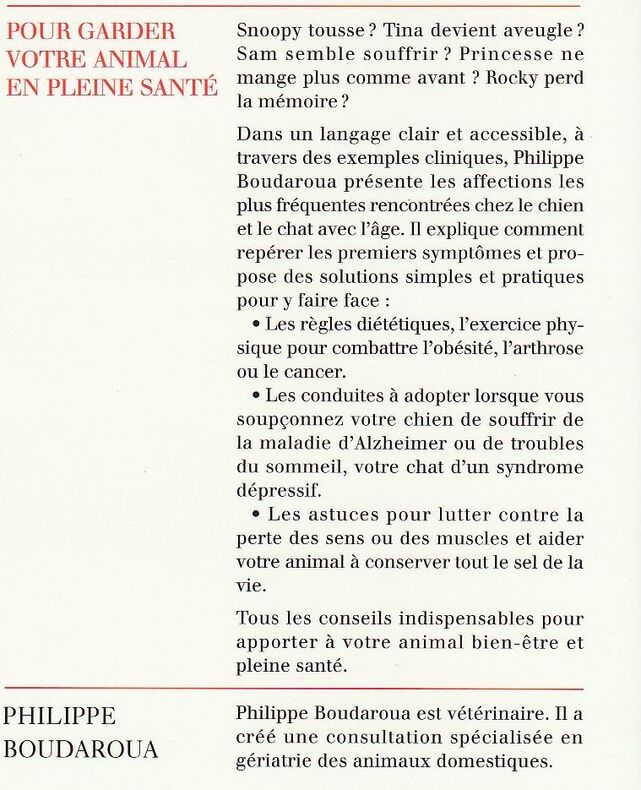 POUR GARDER VOTRE ANIMAL EN PLEINE SANTÉ

Snoopy tousse ? Tina devient aveugle ? Sam semble souffrir ? Princesse ne mange plus comme avant ? Rocky perd la mémoire ?

Dans un langage clair et accessible, à travers des exemples cliniques, Philippe Boudaroua présente les affections les plus fréquentes rencontrées chez le chien et le chat avec l'âge. Il explique comment repérer les premiers symptômes et propose des solutions simples et pratiques pour y faire face :

• Les règles diététiques, l'exercice physique pour combattre l'obésité, l'arthrose ou le cancer.

• Les conduites à adopter lorsque vous soupçonnez votre chien de souffrir de la maladie d'Alzheimer ou de troubles du sommeil, votre chat d'un syndrome dépressif.

• Les astuces pour lutter contre la perte des sens ou des muscles et aider votre animal à conserver tout le sel de la vie.

Tous les conseils indispensables pour apporter à votre animal bien-être et pleine santé.

PHILIPPE BOUDAROUA

Philippe Boudaroua est vétérinaire. Il a créé une consultation spécialisée en gériatrie des animaux domestiques.